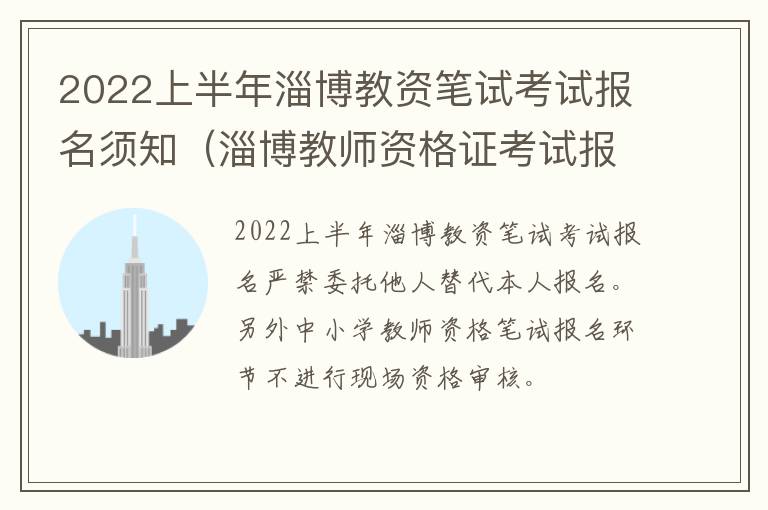 2022上半年淄博教资笔试考试报名须知（淄博教师资格证考试报

2022上半年淄博教资笔试考试报名严禁委托他人替代本人报名。另外中小学教师资格笔试报名环节不进行现场资格审核。